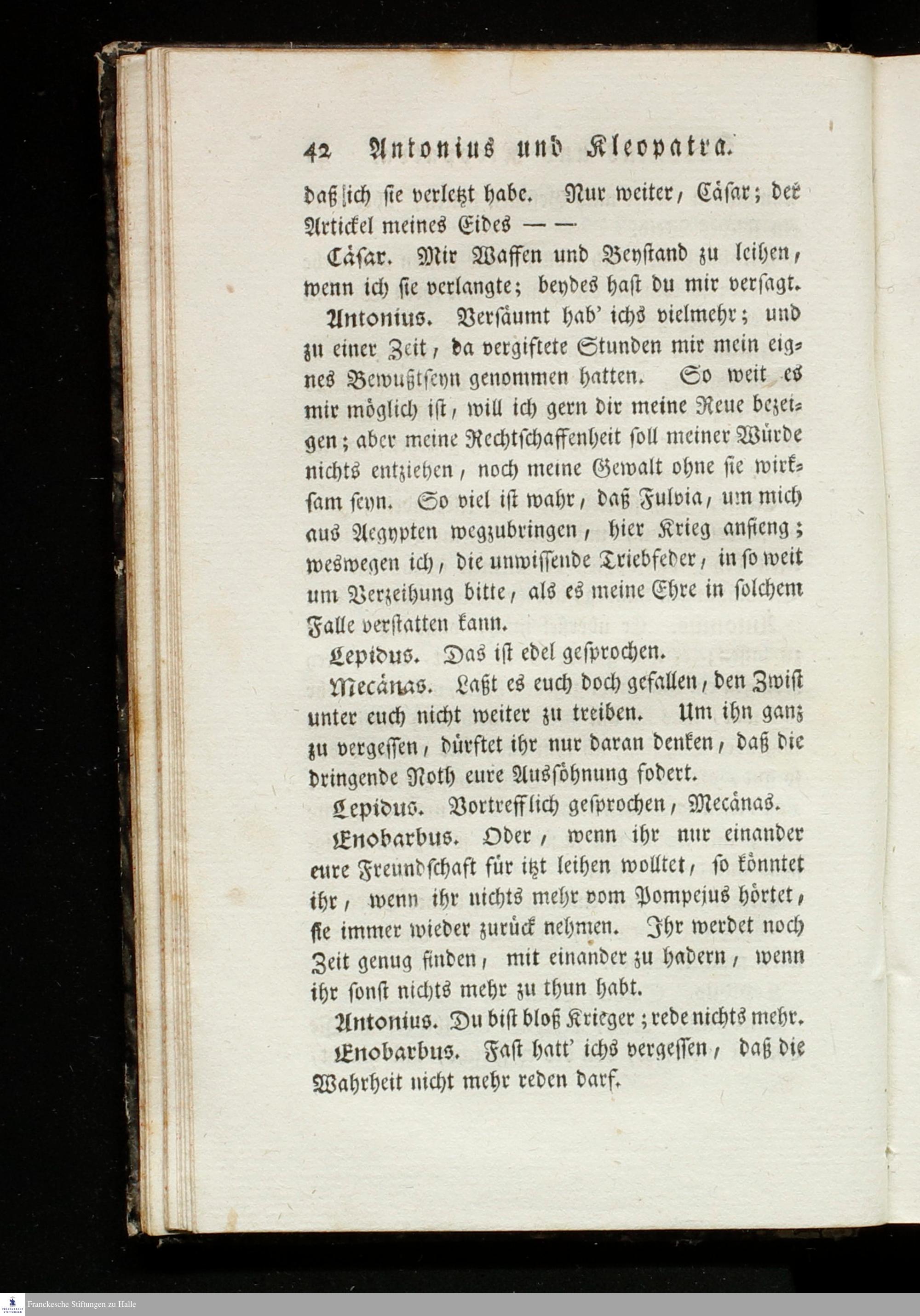 42 Antonius und Kleopatra.

daß ich sie verletzt habe. Nur weiter, Cäsar; der Artickel meines Eides — —

Cäsar. Mir Waffen und Beystand zu leihen, wenn ich sie verlangte; beydes hast du mir versagt.

Antonius. Versäumt hab' ichs vielmehr; und zu einer Zeit, da vergiftete Stunden mir mein eignes Bewußtseyn genommen hatten. So weit es mir möglich ist, will ich gern dir meine Reue bezeigen; aber meine Rechtschaffenheit soll meiner Würde nichts entziehen, noch meine Gewalt ohne sie wirksam seyn. So viel ist wahr, daß Fulvia, um mich aus Aegypten wegzubringen, hier Krieg anfieng; weswegen ich, die unwissende Triebfeder, in so weit um Verzeihung bitte, als es meine Ehre in solchem Falle verstatten kann.

Lepidus. Das ist edel gesprochen.

Mecänas. Laßt es euch doch gefallen, den Zwist unter euch nicht weiter zu treiben. Um ihn ganz zu vergessen, dürftet ihr nur daran denken, daß die dringende Noth eure Aussöhnung fodert.

Lepidus. Vortrefflich gesprochen, Mecänas.

Enobarbus. Oder, wenn ihr nur einander eure Freundschaft für itzt leihen wolltet, so könntet ihr, wenn ihr nichts mehr vom Pompejus hörtet, sie immer wieder zurück nehmen. Ihr werdet noch Zeit genug finden, mit einander zu hadern, wenn ihr sonst nichts mehr zu thun habt.

Antonius. Du bist bloß Krieger; rede nichts mehr.

Enobarbus. Fast hatt' ichs vergessen, daß die Wahrheit nicht mehr reden darf.

Franckesche Stiftungen zu Halle